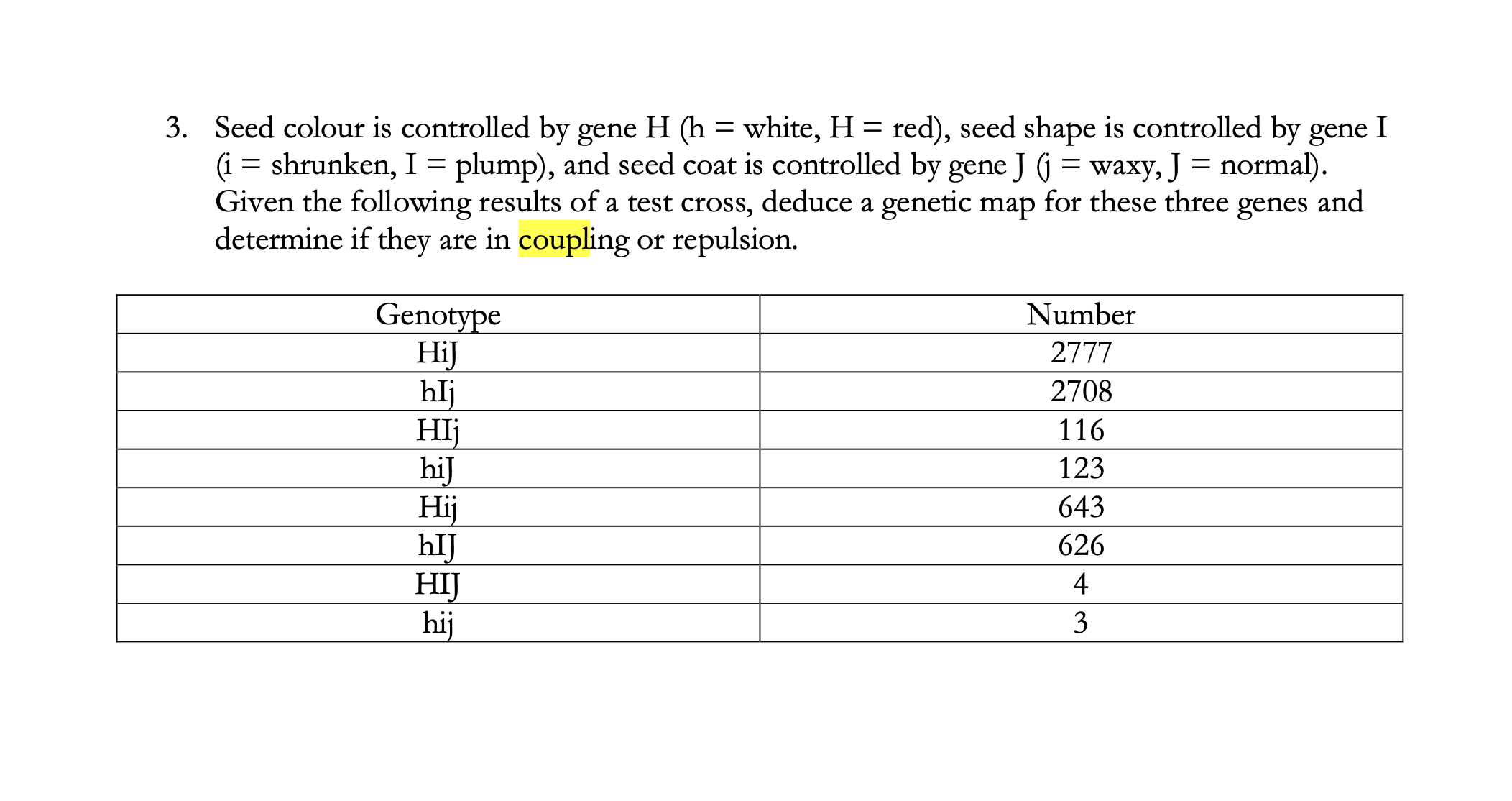 3. Seed colour is controlled by gene H (h = white, H = red), seed shape is controlled by gene I (i = shrunken, I = plump), and seed coat is controlled by gene J (j = waxy, J = normal). Given the following results of a test cross, deduce a genetic map for these three genes and determine if they are in coupling or repulsion.

| Genotype | Number |
|---|---|
| HiJ | 2777 |
| hIj | 2708 |
| HIj | 116 |
| hiJ | 123 |
| Hij | 643 |
| hIJ | 626 |
| HIJ | 4 |
| hij | 3 |